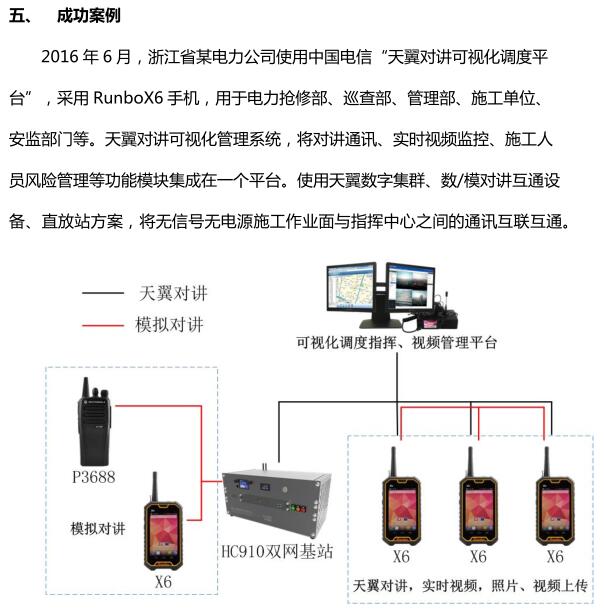 五、 成功案例

2016 年 6 月，浙江省某电力公司使用中国电信“天翼对讲可视化调度平台”，采用 RunboX6 手机，用于电力抢修部、巡查部、管理部、施工单位、安监部门等。天翼对讲可视化管理系统，将对讲通讯、实时视频监控、施工人员风险管理等功能模块集成在一个平台。使用天翼数字集群、数/模对讲互通设备、直放站方案，将无信号无电源施工作业面与指挥中心之间的通讯互联互通。

天翼对讲
模拟对讲

可视化调度指挥、视频管理平台

P3688
模拟对讲
X6
HC910双网基站
X6
X6
X6
天翼对讲，实时视频，照片、视频上传